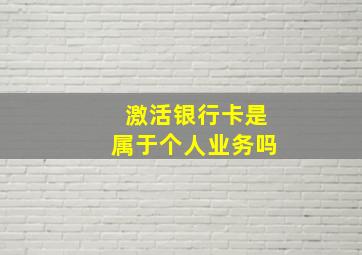 激活银行卡是
属于个人业务吗